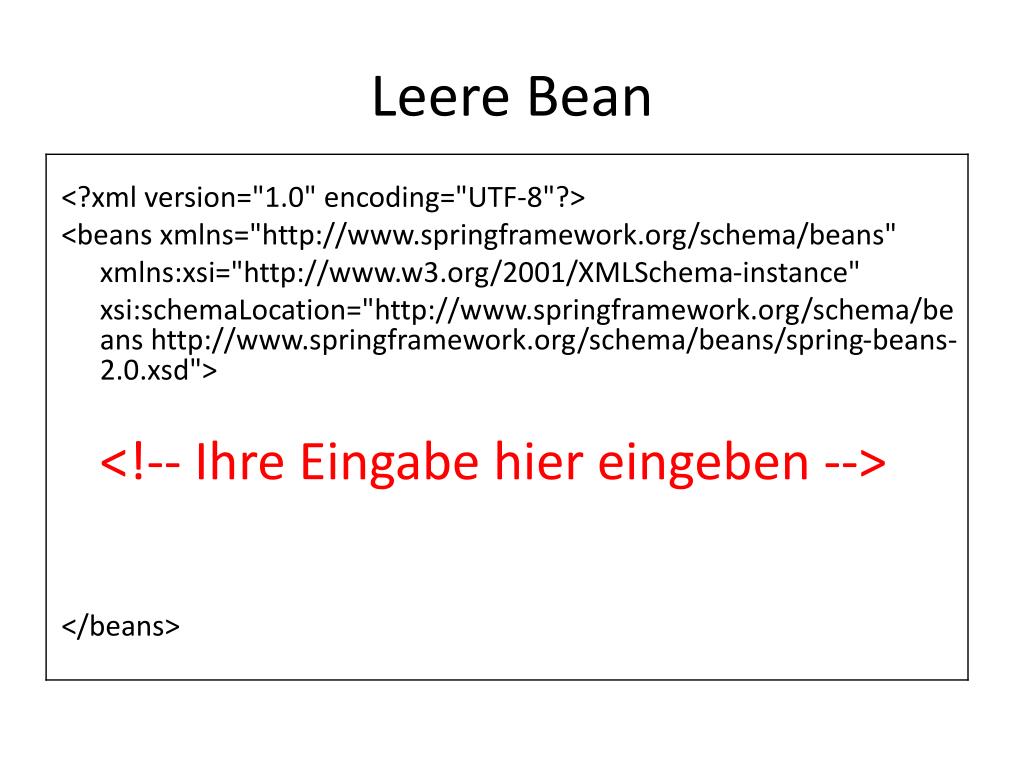 Leere Bean

<?xml version="1.0" encoding="UTF-8"?>
<beans xmlns="http://www.springframework.org/schema/beans"
xmlns:xsi="http://www.w3.org/2001/XMLSchema-instance"
xsi:schemaLocation="http://www.springframework.org/schema/beans http://www.springframework.org/schema/beans/spring-beans-2.0.xsd">

<!-- Ihre Eingabe hier eingeben -->

</beans>